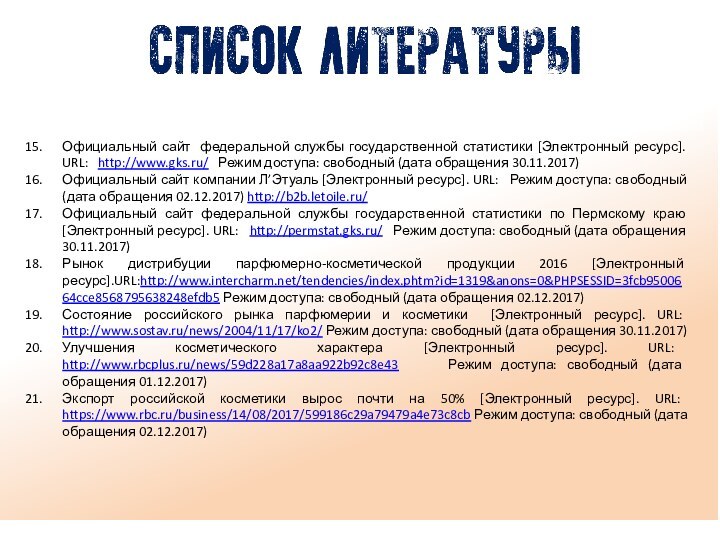 СПИСОК ЛИТЕРАТУРЫ

15. Официальный сайт федеральной службы государственной статистики [Электронный ресурс]. URL: http://www.gks.ru/ Режим доступа: свободный (дата обращения 30.11.2017)
16. Официальный сайт компании Л'Этуаль [Электронный ресурс]. URL: Режим доступа: свободный (дата обращения 02.12.2017) http://b2b.letoile.ru/
17. Официальный сайт федеральной службы государственной статистики по Пермскому краю [Электронный ресурс]. URL: http://permstat.gks.ru/ Режим доступа: свободный (дата обращения 30.11.2017)
18. Рынок дистрибуции парфюмерно-косметической продукции 2016 [Электронный ресурс].URL:http://www.intercharm.net/tendencies/index.phtm?id=1319&anons=0&PHPSESSID=3fcb9500664cce8568795638248efdb5 Режим доступа: свободный (дата обращения 02.12.2017)
19. Состояние российского рынка парфюмерии и косметики [Электронный ресурс]. URL: http://www.sostav.ru/news/2004/11/17/ko2/ Режим доступа: свободный (дата обращения 30.11.2017)
20. Улучшения косметического характера [Электронный ресурс]. URL: http://www.rbcplus.ru/news/59d228a17a8aa922b92c8e43 Режим доступа: свободный (дата обращения 01.12.2017)
21. Экспорт российской косметики вырос почти на 50% [Электронный ресурс]. URL: https://www.rbc.ru/business/14/08/2017/599186c29a79479a4e73c8cb Режим доступа: свободный (дата обращения 02.12.2017)